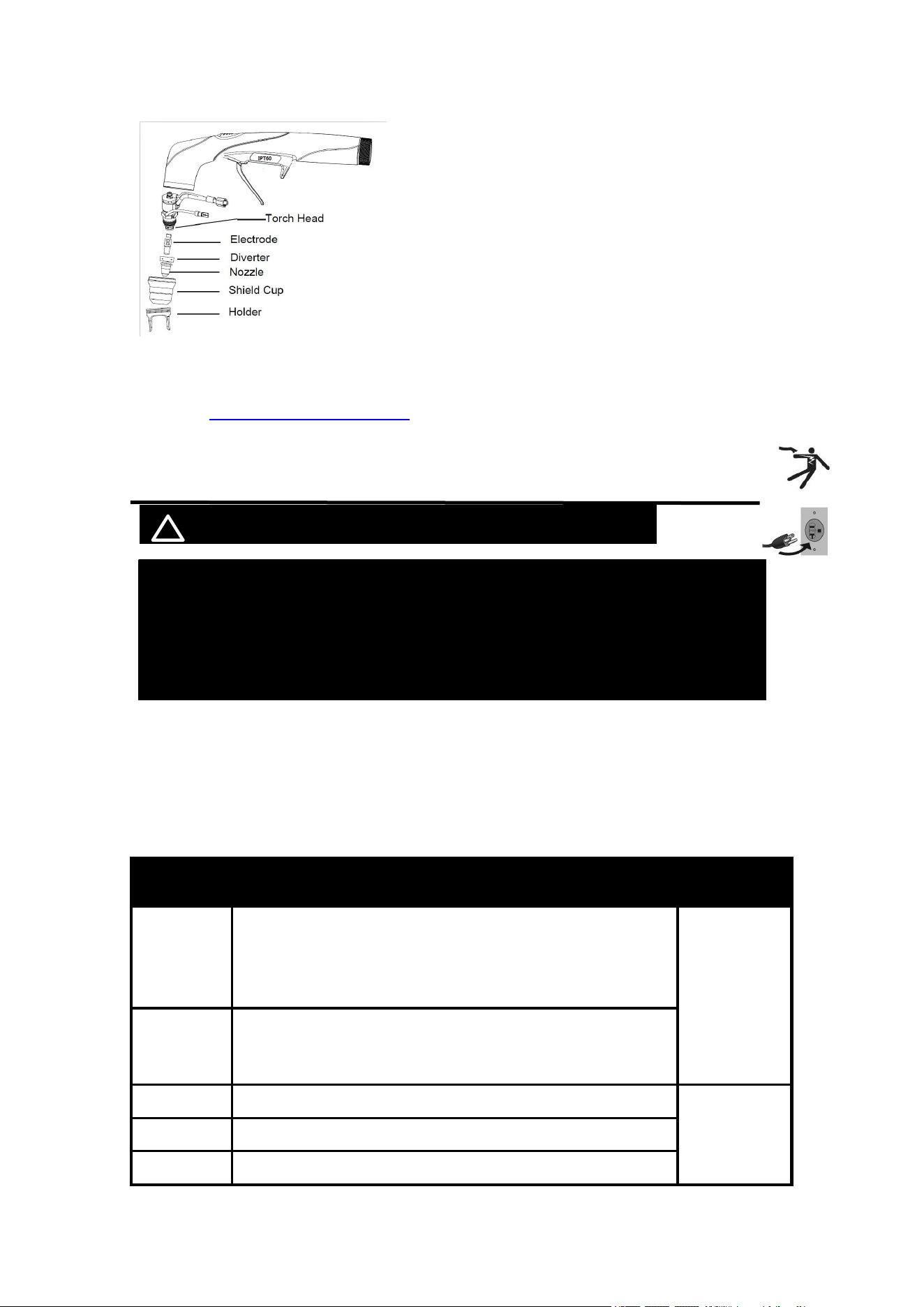 IPT60

Torch Head

Electrode

Diverter

Nozzle

Shield Cup

Holder